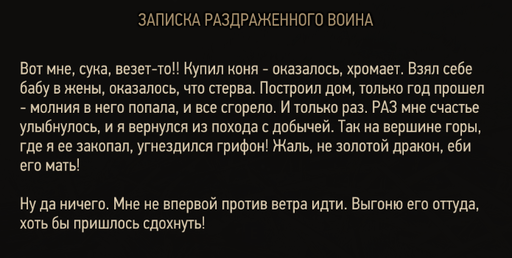 ЗАПИСКА РАЗДРАЖЕННОГО ВОИНА

Вот мне, сука, везет-то!! Купил коня - оказалось, хромает. Взял себе бабу в жены, оказалось, что стерва. Построил дом, только год прошел - молния в него попала, и все сгорело. И только раз. РАЗ мне счастье улыбнулось, и я вернулся из похода с добычей. Так на вершине горы, где я ее закопал, угнездился грифон! Жаль, не золотой дракон, еби его мать!

Ну да ничего. Мне не впервой против ветра идти. Выгоню его оттуда, хоть бы пришлось сдохнуть!